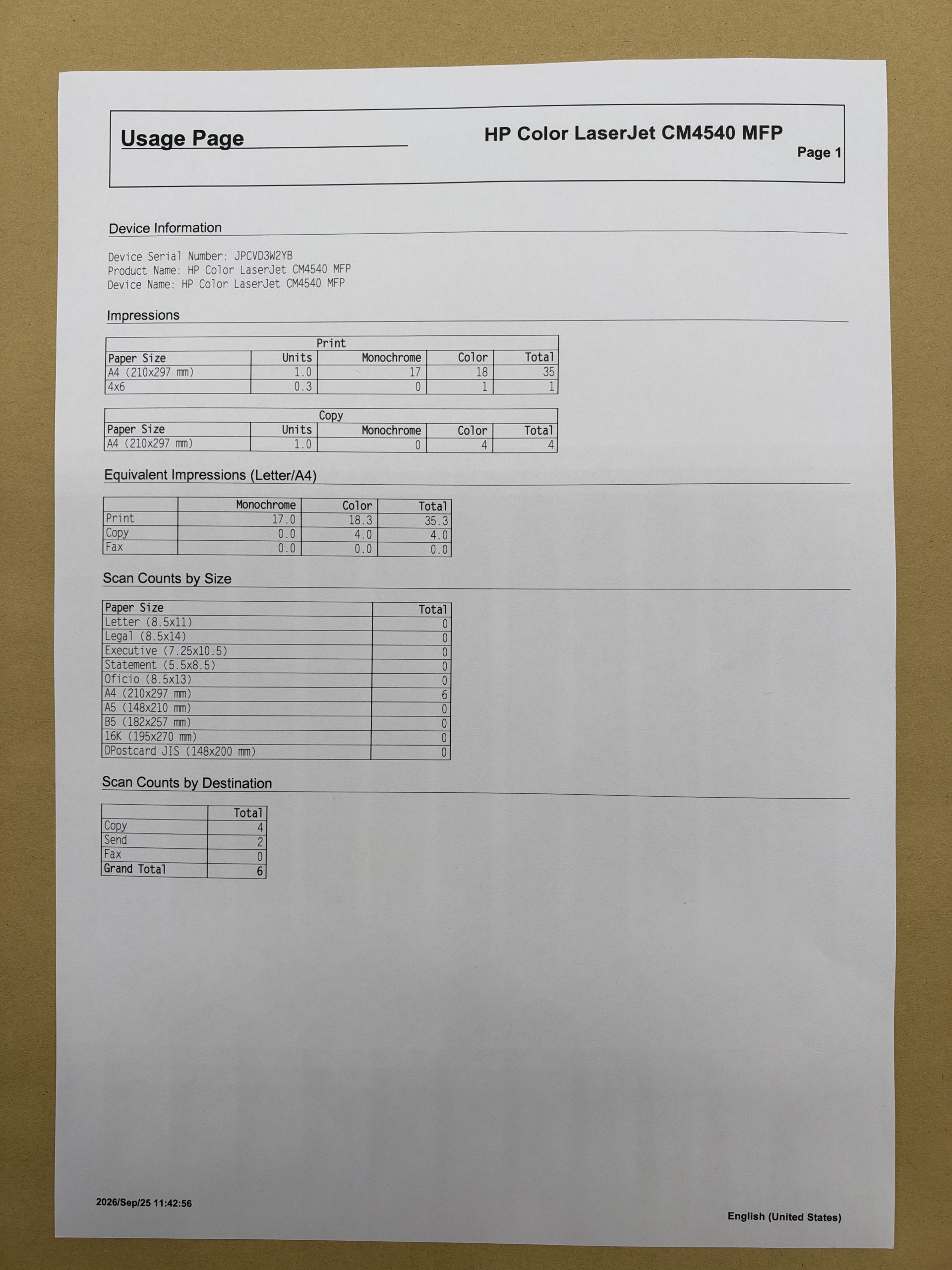 Usage Page

HP Color LaserJet CM4540 MFP

Page 1

Device Information

Device Serial Number: JPCVD3W2YB
Product Name: HP Color LaserJet CM4540 MFP
Device Name: HP Color LaserJet CM4540 MFP

Impressions

| Print | | | | |
|---|---|---|---|---|
| Paper Size | Units | Monochrome | Color | Total |
| A4 (210x297 mm) | 1.0 | 17 | 18 | 35 |
| 4x6 | 0.3 | 0 | 1 | 1 |

| Copy | | | | |
|---|---|---|---|---|
| Paper Size | Units | Monochrome | Color | Total |
| A4 (210x297 mm) | 1.0 | 0 | 4 | 4 |

Equivalent Impressions (Letter/A4)

| | Monochrome | Color | Total |
|---|---|---|---|
| Print | 17.0 | 18.3 | 35.3 |
| Copy | 0.0 | 4.0 | 4.0 |
| Fax | 0.0 | 0.0 | 0.0 |

Scan Counts by Size

| Paper Size | Total |
|---|---|
| Letter (8.5x11) | 0 |
| Legal (8.5x14) | 0 |
| Executive (7.25x10.5) | 0 |
| Statement (5.5x8.5) | 0 |
| Oficio (8.5x13) | 0 |
| A4 (210x297 mm) | 6 |
| A5 (148x210 mm) | 0 |
| B5 (182x257 mm) | 0 |
| 16K (195x270 mm) | 0 |
| DPostcard JIS (148x200 mm) | 0 |

Scan Counts by Destination

| | Total |
|---|---|
| Copy | 4 |
| Send | 2 |
| Fax | 0 |
| Grand Total | 6 |

2026/Sep/25 11:42:56

English (United States)